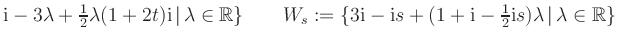 $\mathrm{i} - 3\lambda + \frac{1}{2}\lambda(1+2t)\mathrm{i} \mid \lambda \in \mathbb{R}\}$ $W_s := \{3\mathrm{i} - \mathrm{i}s + (1 + \mathrm{i} - \frac{1}{2}\mathrm{i}s)\lambda \mid \lambda \in \mathbb{R}\}$